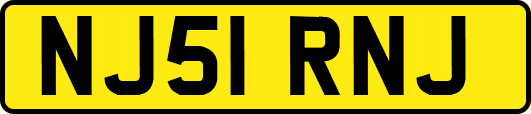 NJ51 RNJ